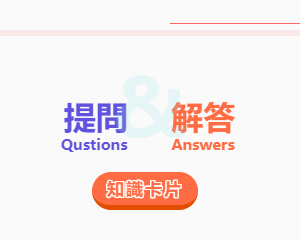 提問 & 解答
Qustions Answers

知識卡片